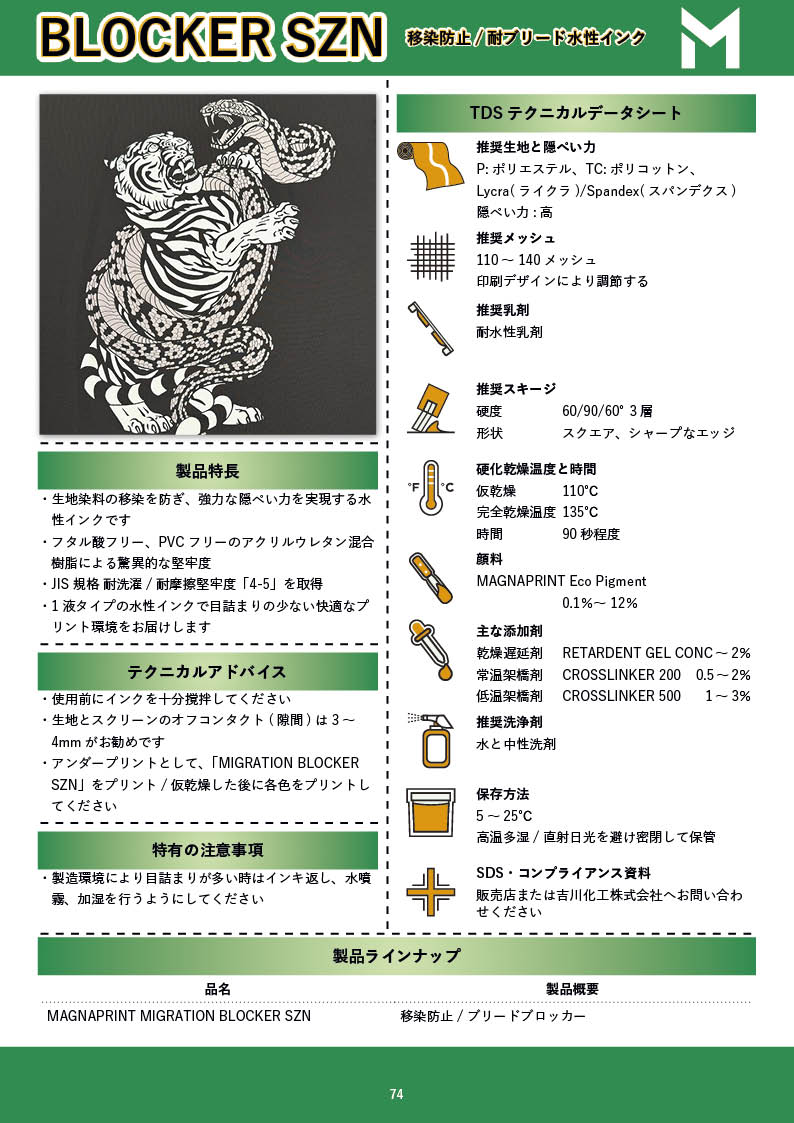 BLOCKER SZN 移染防止 / 耐ブリード水性インク

製品特長

・生地染料の移染を防ぎ、強力な隠ぺい力を実現する水性インクです
・フタル酸フリー、PVC フリーのアクリルウレタン混合樹脂による驚異的な堅牢度
・JIS 規格 耐洗濯 / 耐摩擦堅牢度「4-5」を取得
・1 液タイプの水性インクで目詰まりの少ない快適なプリント環境をお届けします

テクニカルアドバイス

・使用前にインクを十分撹拌してください
・生地とスクリーンのオフコンタクト ( 隙間 ) は 3 ～ 4mm がお勧めです
・アンダープリントとして、「MIGRATION BLOCKER SZN」をプリント / 仮乾燥した後に各色をプリントしてください

特有の注意事項

・製造環境により目詰まりが多い時はインキ返し、水噴霧、加湿を行うようにしてください

TDS テクニカルデータシート

推奨生地と隠ぺい力
P: ポリエステル、TC: ポリコットン、Lycra( ライクラ )/Spandex( スパンデクス )
隠ぺい力 : 高

推奨メッシュ
110 ～ 140 メッシュ
印刷デザインにより調節する

推奨乳剤
耐水性乳剤

推奨スキージ
硬度 60/90/60° 3 層
形状 スクエア、シャープなエッジ

硬化乾燥温度と時間
°F °C
仮乾燥 110°C
完全乾燥温度 135°C
時間 90 秒程度

顔料
MAGNAPRINT Eco Pigment
0.1%～ 12%

主な添加剤
乾燥遅延剤 RETARDENT GEL CONC ～ 2%
常温架橋剤 CROSSLINKER 200 0.5 ～ 2%
低温架橋剤 CROSSLINKER 500 1 ～ 3%

推奨洗浄剤
水と中性洗剤

保存方法
5 ～ 25°C
高温多湿 / 直射日光を避け密閉して保管

SDS・コンプライアンス資料
販売店または吉川化工株式会社へお問い合わせください

製品ラインナップ

| 品名 | 製品概要 |
|---|---|
| MAGNAPRINT MIGRATION BLOCKER SZN | 移染防止 / ブリードブロッカー |

74